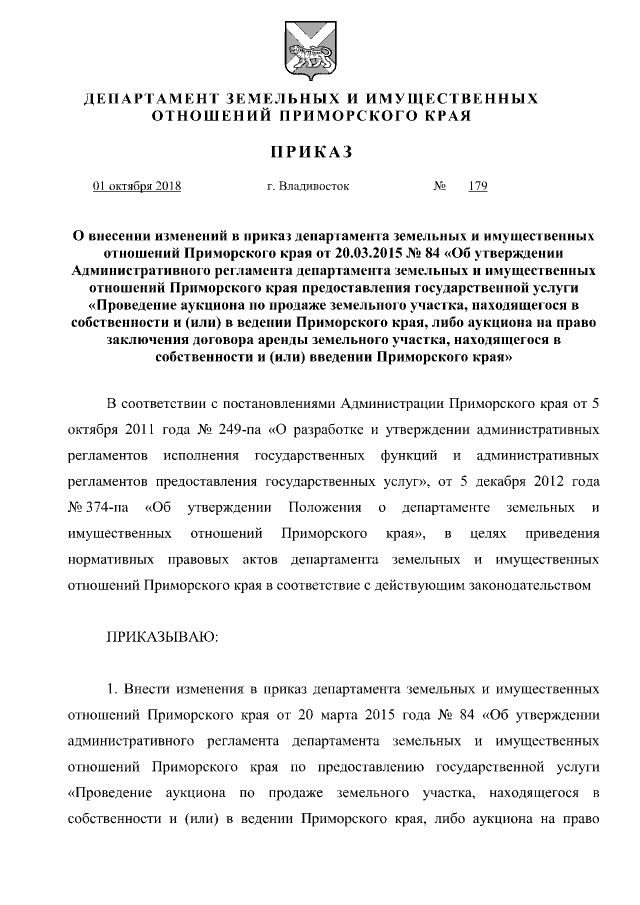 ДЕПАРТАМЕНТ ЗЕМЕЛЬНЫХ И ИМУЩЕСТВЕННЫХ ОТНОШЕНИЙ ПРИМОРСКОГО КРАЯ

ПРИКАЗ

01 октября 2018 г. Владивосток № 179

О внесении изменений в приказ департамента земельных и имущественных отношений Приморского края от 20.03.2015 № 84 «Об утверждении Административного регламента департамента земельных и имущественных отношений Приморского края предоставления государственной услуги «Проведение аукциона по продаже земельного участка, находящегося в собственности и (или) в ведении Приморского края, либо аукциона на право заключения договора аренды земельного участка, находящегося в собственности и (или) введении Приморского края»

В соответствии с постановлениями Администрации Приморского края от 5 октября 2011 года № 249-па «О разработке и утверждении административных регламентов исполнения государственных функций и административных регламентов предоставления государственных услуг», от 5 декабря 2012 года № 374-па «Об утверждении Положения о департаменте земельных и имущественных отношений Приморского края», в целях приведения нормативных правовых актов департамента земельных и имущественных отношений Приморского края в соответствие с действующим законодательством

ПРИКАЗЫВАЮ:

1. Внести изменения в приказ департамента земельных и имущественных отношений Приморского края от 20 марта 2015 года № 84 «Об утверждении административного регламента департамента земельных и имущественных отношений Приморского края по предоставлению государственной услуги «Проведение аукциона по продаже земельного участка, находящегося в собственности и (или) в ведении Приморского края, либо аукциона на право